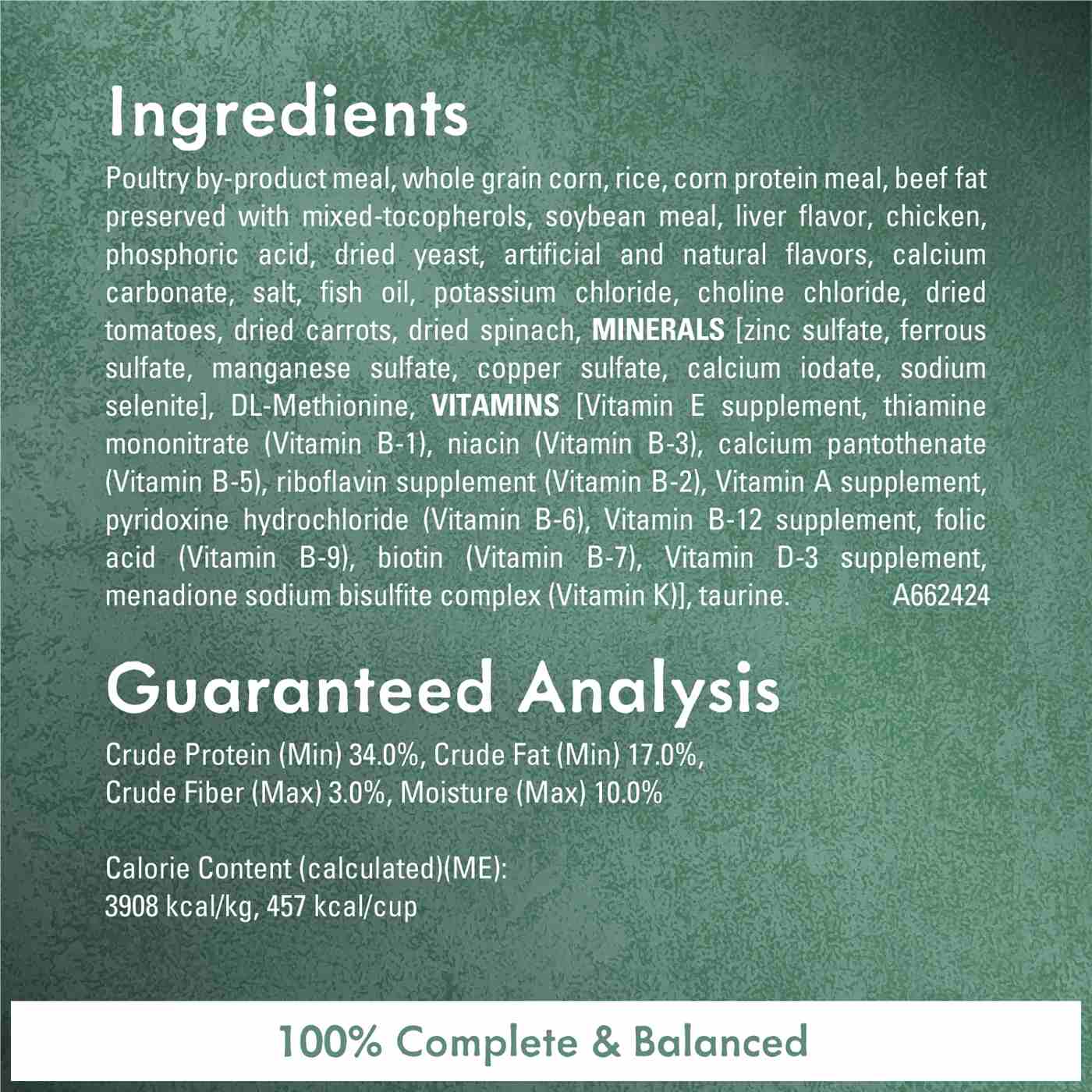 Ingredients

Poultry by-product meal, whole grain corn, rice, corn protein meal, beef fat preserved with mixed-tocopherols, soybean meal, liver flavor, chicken, phosphoric acid, dried yeast, artificial and natural flavors, calcium carbonate, salt, fish oil, potassium chloride, choline chloride, dried tomatoes, dried carrots, dried spinach, MINERALS [zinc sulfate, ferrous sulfate, manganese sulfate, copper sulfate, calcium iodate, sodium selenite], DL-Methionine, VITAMINS [Vitamin E supplement, thiamine mononitrate (Vitamin B-1), niacin (Vitamin B-3), calcium pantothenate (Vitamin B-5), riboflavin supplement (Vitamin B-2), Vitamin A supplement, pyridoxine hydrochloride (Vitamin B-6), Vitamin B-12 supplement, folic acid (Vitamin B-9), biotin (Vitamin B-7), Vitamin D-3 supplement, menadione sodium bisulfite complex (Vitamin K)], taurine. A662424

Guaranteed Analysis

Crude Protein (Min) 34.0%, Crude Fat (Min) 17.0%, Crude Fiber (Max) 3.0%, Moisture (Max) 10.0%

Calorie Content (calculated)(ME): 3908 kcal/kg, 457 kcal/cup

100% Complete & Balanced